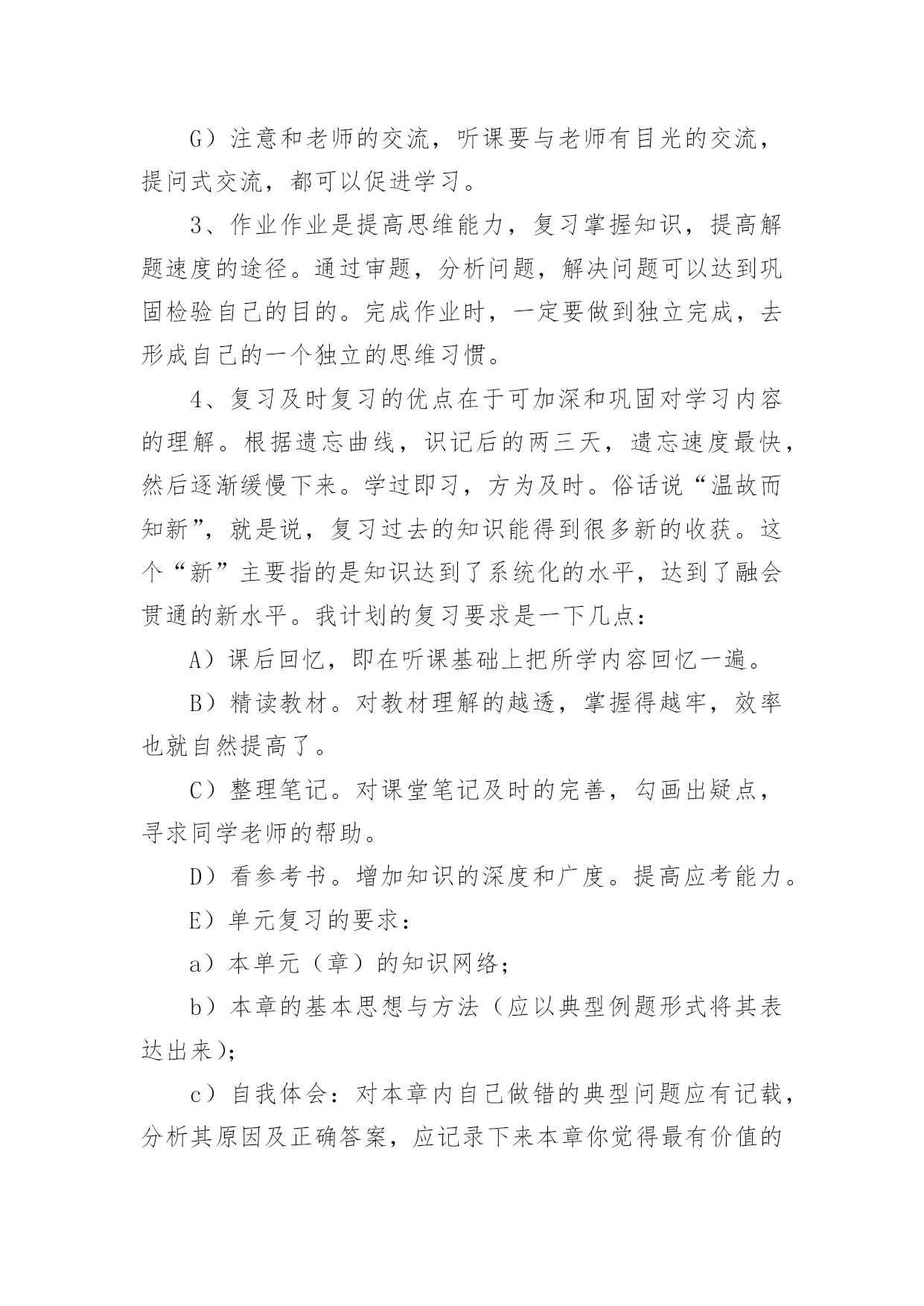 G）注意和老师的交流，听课要与老师有目光的交流，提问式交流，都可以促进学习。

3、作业作业是提高思维能力，复习掌握知识，提高解题速度的途径。通过审题，分析问题，解决问题可以达到巩固检验自己的目的。完成作业时，一定要做到独立完成，去形成自己的一个独立的思维习惯。

4、复习及时复习的优点在于可加深和巩固对学习内容的理解。根据遗忘曲线，识记后的两三天，遗忘速度最快，然后逐渐缓慢下来。学过即习，方为及时。俗话说“温故而知新”，就是说，复习过去的知识能得到很多新的收获。这个“新”主要指的是知识达到了系统化的水平，达到了融会贯通的新水平。我计划的复习要求是一下几点：

A）课后回忆，即在听课基础上把所学内容回忆一遍。

B）精读教材。对教材理解的越透，掌握得越牢，效率也就自然提高了。

C）整理笔记。对课堂笔记及时的完善，勾画出疑点，寻求同学老师的帮助。

D）看参考书。增加知识的深度和广度。提高应考能力。

E）单元复习的要求：

a）本单元（章）的知识网络；

b）本章的基本思想与方法（应以典型例题形式将其表达出来）；

c）自我体会：对本章内自己做错的典型问题应有记载，分析其原因及正确答案，应记录下来本章你觉得最有价值的